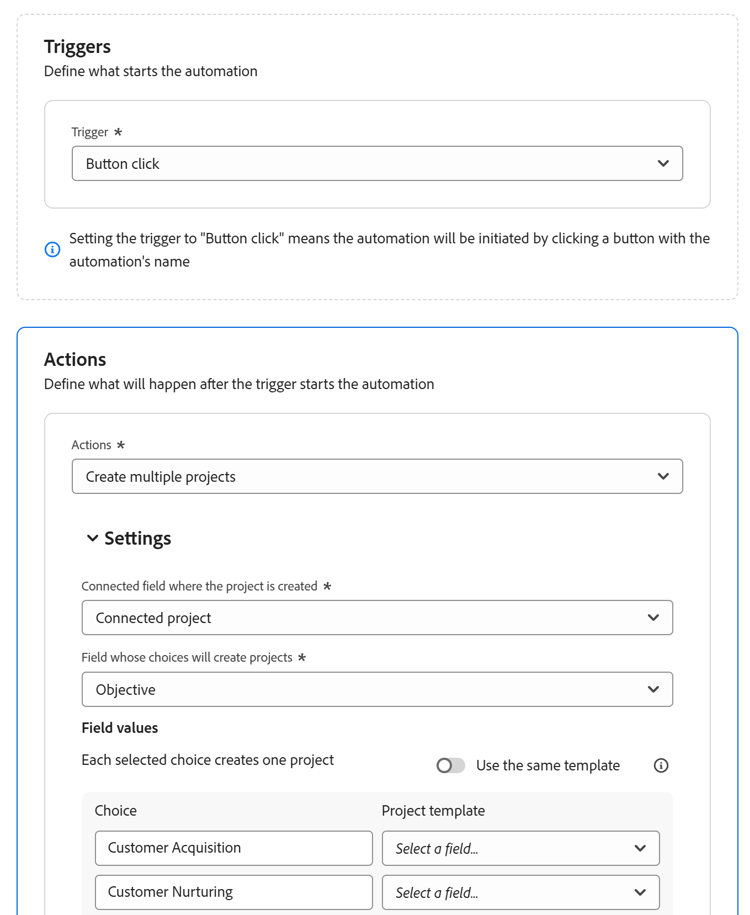 Triggers
Define what starts the automation

Trigger *
Button click

Setting the trigger to "Button click" means the automation will be initiated by clicking a button with the automation's name

Actions
Define what will happen after the trigger starts the automation

Actions *
Create multiple projects

Settings

Connected field where the project is created *
Connected project

Field whose choices will create projects *
Objective

Field values
Each selected choice creates one project

Use the same template

| Choice | Project template |
|---|---|
| Customer Acquisition | Select a field... |
| Customer Nurturing | Select a field... |